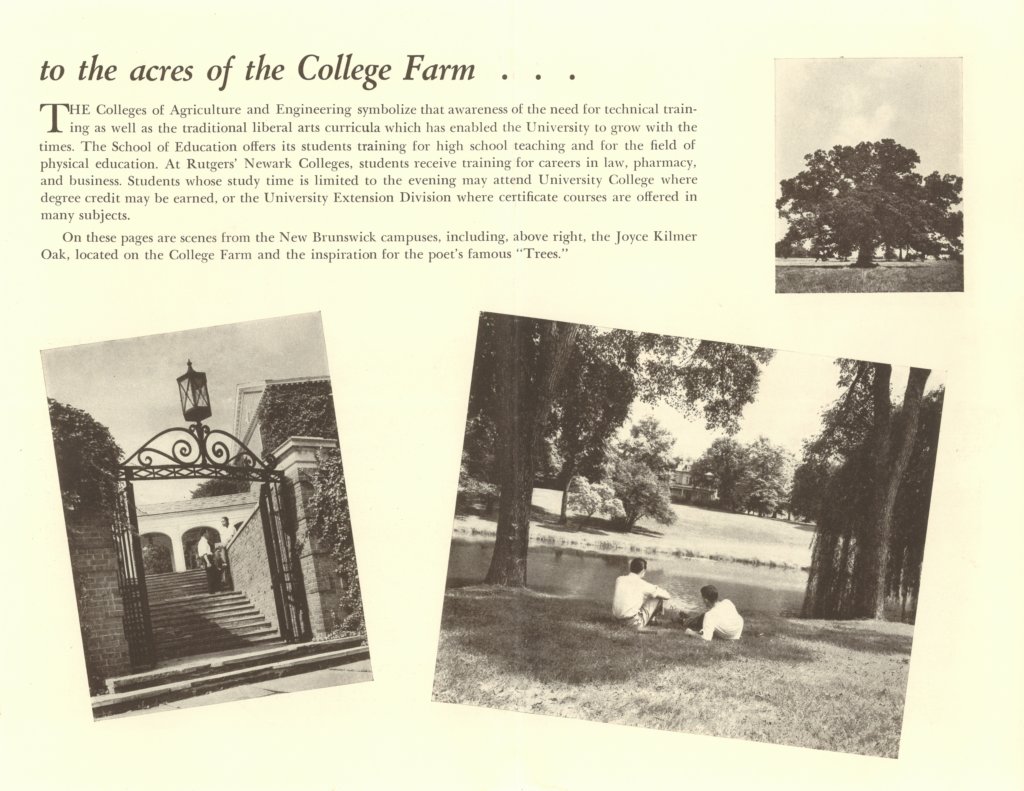 to the acres of the College Farm . . .

THE Colleges of Agriculture and Engineering symbolize that awareness of the need for technical training as well as the traditional liberal arts curricula which has enabled the University to grow with the times. The School of Education offers its students training for high school teaching and for the field of physical education. At Rutgers' Newark Colleges, students receive training for careers in law, pharmacy, and business. Students whose study time is limited to the evening may attend University College where degree credit may be earned, or the University Extension Division where certificate courses are offered in many subjects.

On these pages are scenes from the New Brunswick campuses, including, above right, the Joyce Kilmer Oak, located on the College Farm and the inspiration for the poet's famous "Trees."